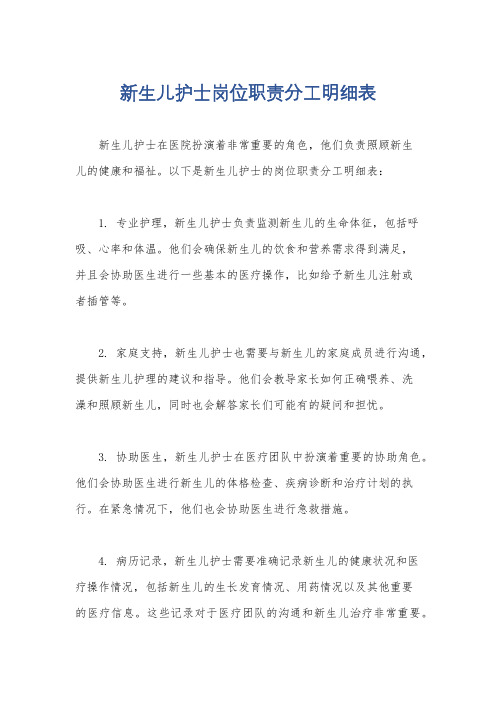 新生儿护士岗位职责分工明细表

新生儿护士在医院扮演着非常重要的角色，他们负责照顾新生儿的健康和福祉。以下是新生儿护士的岗位职责分工明细表：

1. 专业护理，新生儿护士负责监测新生儿的生命体征，包括呼吸、心率和体温。他们会确保新生儿的饮食和营养需求得到满足，并且会协助医生进行一些基本的医疗操作，比如给予新生儿注射或者插管等。

2. 家庭支持，新生儿护士也需要与新生儿的家庭成员进行沟通，提供新生儿护理的建议和指导。他们会教导家长如何正确喂养、洗澡和照顾新生儿，同时也会解答家长们可能有的疑问和担忧。

3. 协助医生，新生儿护士在医疗团队中扮演着重要的协助角色。他们会协助医生进行新生儿的体格检查、疾病诊断和治疗计划的执行。在紧急情况下，他们也会协助医生进行急救措施。

4. 病历记录，新生儿护士需要准确记录新生儿的健康状况和医疗操作情况，包括新生儿的生长发育情况、用药情况以及其他重要的医疗信息。这些记录对于医疗团队的沟通和新生儿治疗非常重要。